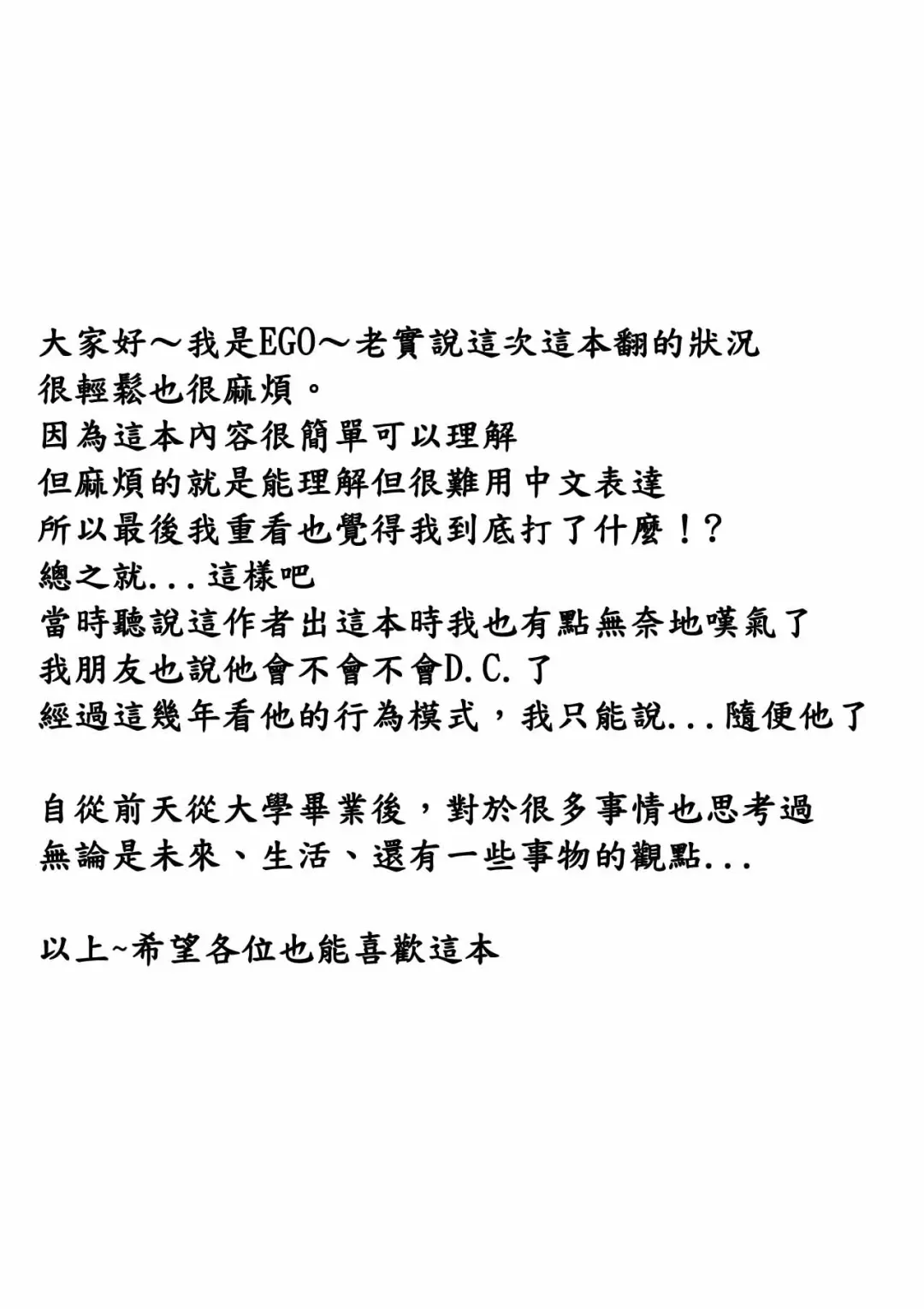 大家好～我是EGO～老實說這次這本翻的狀況
很輕鬆也很麻煩。
因為這本內容很簡單可以理解
但麻煩的就是能理解但很難用中文表達
所以最後我重看也覺得我到底打了什麼！?
總之就...這樣吧
當時聽說這作者出這本時我也有點無奈地嘆氣了
我朋友也說他會不會不會D.C.了
經過這幾年看他的行為模式，我只能說...隨便他了

自從前天從大學畢業後，對於很多事情也思考過
無論是未來、生活、還有一些事物的觀點...

以上~希望各位也能喜歡這本